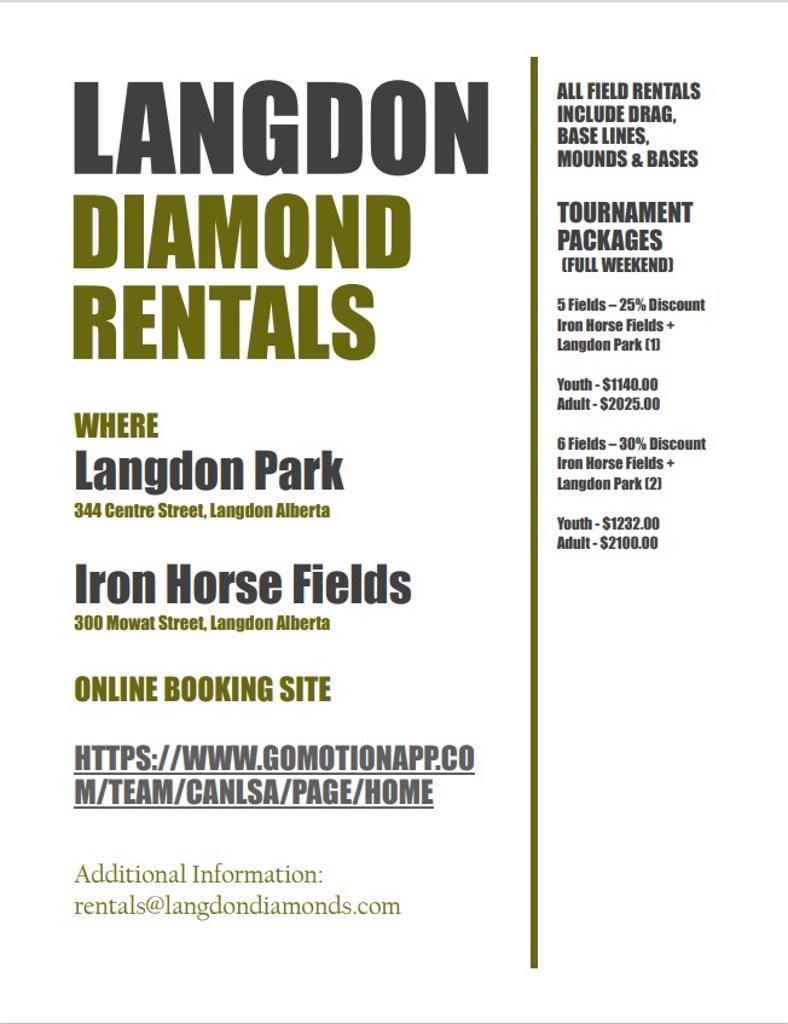 LANGDON
DIAMOND
RENTALS

WHERE
Langdon Park
344 Centre Street, Langdon Alberta

Iron Horse Fields
300 Mowat Street, Langdon Alberta

ONLINE BOOKING SITE

HTTPS://WWW.GOMOTIONAPP.COM/TEAM/CANLSA/PAGE/HOME

Additional Information:
rentals@langdondiamonds.com

ALL FIELD RENTALS INCLUDE DRAG, BASE LINES, MOUNDS & BASES

TOURNAMENT PACKAGES
(FULL WEEKEND)

5 Fields – 25% Discount
Iron Horse Fields + Langdon Park (1)

Youth - $1140.00
Adult - $2025.00

6 Fields – 30% Discount
Iron Horse Fields + Langdon Park (2)

Youth - $1232.00
Adult - $2100.00